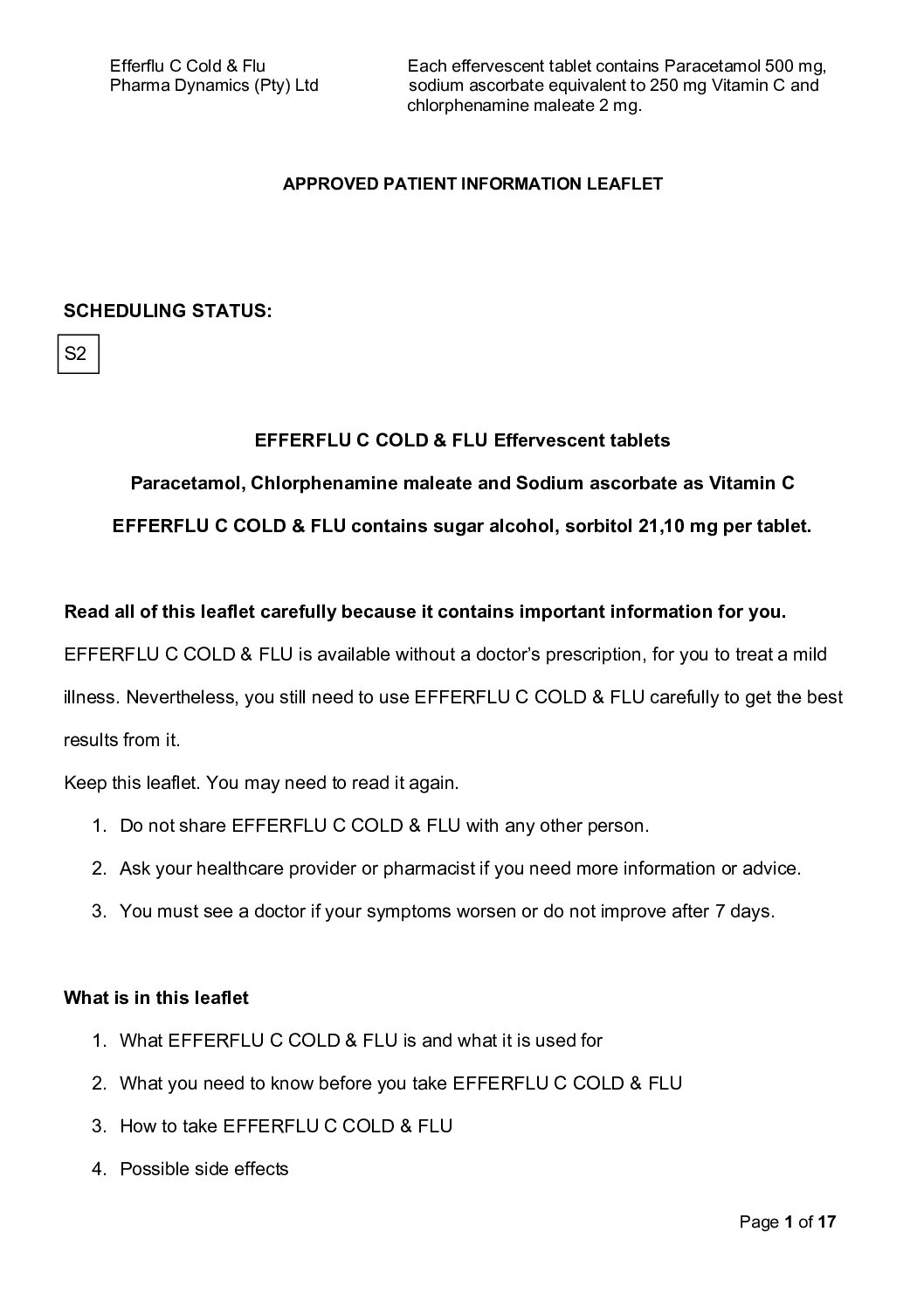 Efferflu C Cold & Flu
Pharma Dynamics (Pty) Ltd

Each effervescent tablet contains Paracetamol 500 mg, sodium ascorbate equivalent to 250 mg Vitamin C and chlorphenamine maleate 2 mg.

APPROVED PATIENT INFORMATION LEAFLET

SCHEDULING STATUS:

S2

EFFERFLU C COLD & FLU Effervescent tablets

Paracetamol, Chlorphenamine maleate and Sodium ascorbate as Vitamin C

EFFERFLU C COLD & FLU contains sugar alcohol, sorbitol 21,10 mg per tablet.

Read all of this leaflet carefully because it contains important information for you.

EFFERFLU C COLD & FLU is available without a doctor's prescription, for you to treat a mild illness. Nevertheless, you still need to use EFFERFLU C COLD & FLU carefully to get the best results from it.

Keep this leaflet. You may need to read it again.

1. Do not share EFFERFLU C COLD & FLU with any other person.
2. Ask your healthcare provider or pharmacist if you need more information or advice.
3. You must see a doctor if your symptoms worsen or do not improve after 7 days.

What is in this leaflet

1. What EFFERFLU C COLD & FLU is and what it is used for
2. What you need to know before you take EFFERFLU C COLD & FLU
3. How to take EFFERFLU C COLD & FLU
4. Possible side effects

Page 1 of 17